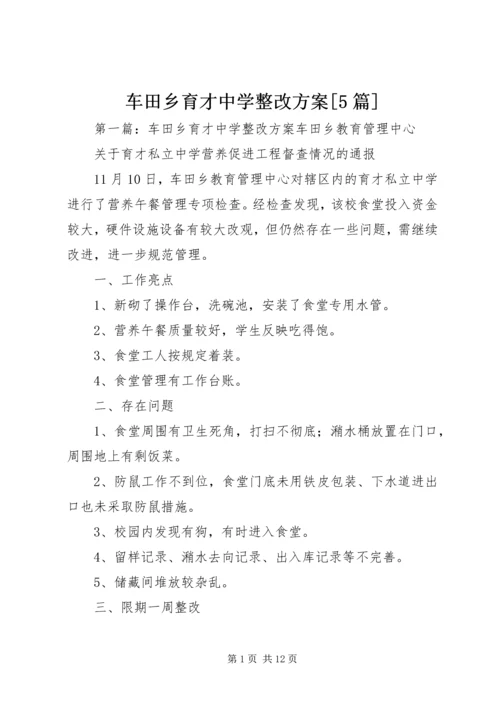 车田乡育才中学整改方案[5篇]

第一篇：车田乡育才中学整改方案车田乡教育管理中心

关于育才私立中学营养促进工程督查情况的通报

11月10日，车田乡教育管理中心对辖区内的育才私立中学进行了营养午餐管理专项检查。经检查发现，该校食堂投入资金较大，硬件设施设备有较大改观，但仍然存在一些问题，需继续改进，进一步规范管理。

一、工作亮点

1、新砌了操作台，洗碗池，安装了食堂专用水管。

2、营养午餐质量较好，学生反映吃得饱。

3、食堂工人按规定着装。

4、食堂管理有工作台账。

二、存在问题

1、食堂周围有卫生死角，打扫不彻底；潲水桶放置在门口，周围地上有剩饭菜。

2、防鼠工作不到位，食堂门底未用铁皮包装、下水道进出口也未采取防鼠措施。

3、校园内发现有狗，有时进入食堂。

4、留样记录、潲水去向记录、出入库记录等不完善。

5、储藏间堆放较杂乱。

三、限期一周整改

第1页 共12页